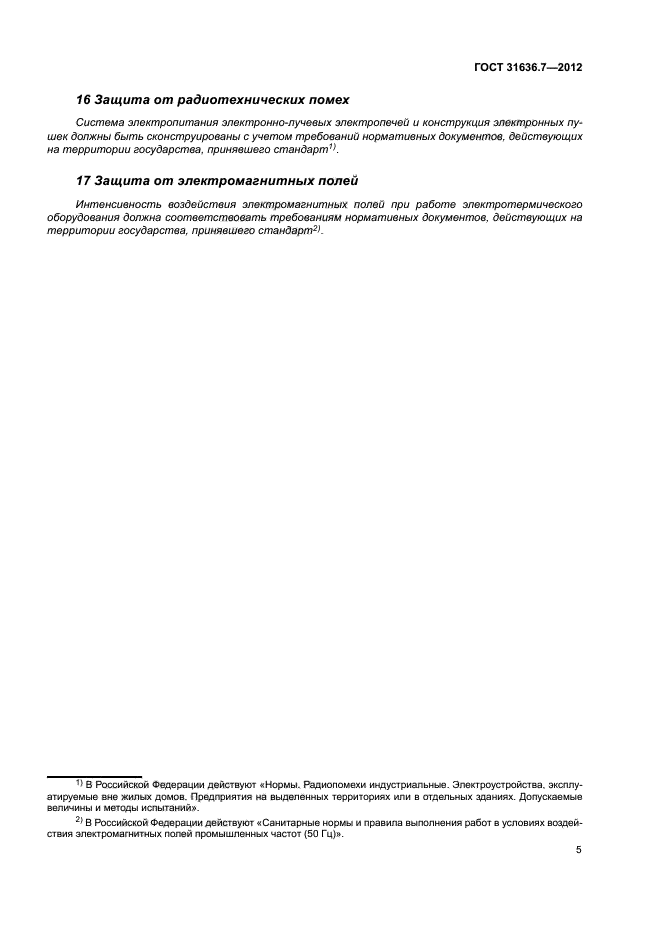 ГОСТ 31636.7—2012

16 Защита от радиотехнических помех

Система электропитания электронно-лучевых электропечей и конструкция электронных пушек должны быть сконструированы с учетом требований нормативных документов, действующих на территории государства, принявшего стандарт$^{1)}$.

17 Защита от электромагнитных полей

Интенсивность воздействия электромагнитных полей при работе электротермического оборудования должна соответствовать требованиям нормативных документов, действующих на территории государства, принявшего стандарт$^{2)}$.

$^{1)}$ В Российской Федерации действуют «Нормы. Радиопомехи индустриальные. Электроустройства, эксплуатируемые вне жилых домов. Предприятия на выделенных территориях или в отдельных зданиях. Допускаемые величины и методы испытаний».

$^{2)}$ В Российской Федерации действуют «Санитарные нормы и правила выполнения работ в условиях воздействия электромагнитных полей промышленных частот (50 Гц)».

5